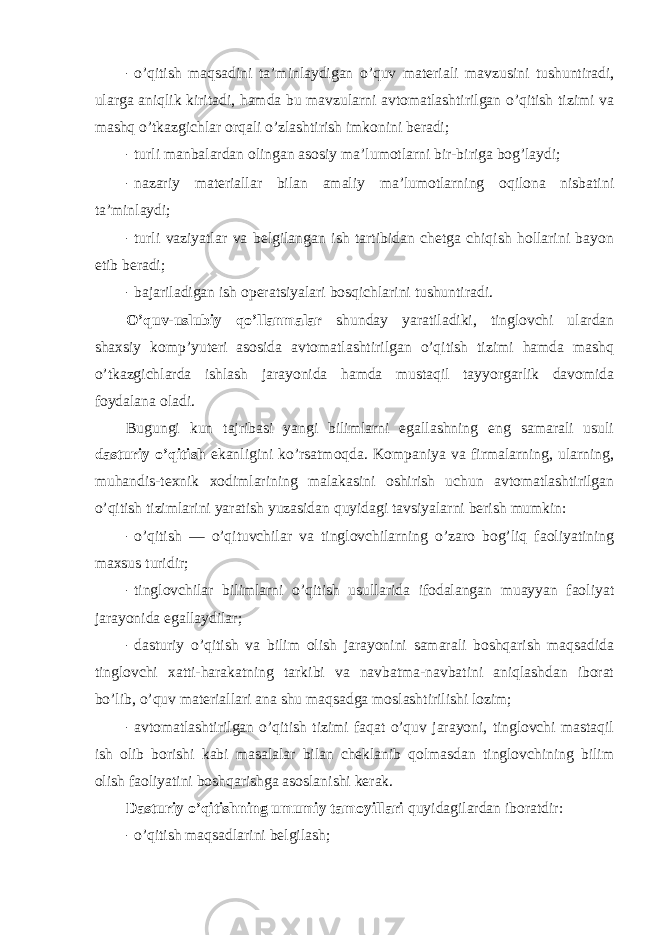 - o’qitish maqsadini ta’minlaydigan o’quv materiali mavzusini tushuntiradi, ularga aniqlik kiritadi, hamda bu mavzularni avtomatlashtirilgan o’qitish tizimi va mashq o’tkazgichlar orqali o’zlashtirish imkonini beradi;

- turli manbalardan olingan asosiy ma’lumotlarni bir-biriga bog’laydi;

- nazariy materiallar bilan amaliy ma’lumotlarning oqilona nisbatini ta’minlaydi;

- turli vaziyatlar va belgilangan ish tartibidan chetga chiqish hollarini bayon etib beradi;

- bajariladigan ish operatsiyalari bosqichlarini tushuntiradi.

O’quv-uslubiy qo’llanmalar shunday yaratiladiki, tinglovchi ulardan shaxsiy komp’yuteri asosida avtomatlashtirilgan o’qitish tizimi hamda mashq o’tkazgichlarda ishlash jarayonida hamda mustaqil tayyorgarlik davomida foydalana oladi.

Bugungi kun tajribasi yangi bilimlarni egallashning eng samarali usuli dasturiy o’qitish ekanligini ko’rsatmoqda. Kompaniya va firmalarning, ularning, muhandis-texnik xodimlarining malakasini oshirish uchun avtomatlashtirilgan o’qitish tizimlarini yaratish yuzasidan quyidagi tavsiyalarni berish mumkin:

- o’qitish — o’qituvchilar va tinglovchilarning o’zaro bog’liq faoliyatining maxsus turidir;

- tinglovchilar bilimlarni o’qitish usullarida ifodalangan muayyan faoliyat jarayonida egallaydilar;

- dasturiy o’qitish va bilim olish jarayonini samarali boshqarish maqsadida tinglovchi xatti-harakatning tarkibi va navbatma-navbatini aniqlashdan iborat bo’lib, o’quv materiallari ana shu maqsadga moslashtirilishi lozim;

- avtomatlashtirilgan o’qitish tizimi faqat o’quv jarayoni, tinglovchi mastaqil ish olib borishi kabi masalalar bilan cheklanib qolmasdan tinglovchining bilim olish faoliyatini boshqarishga asoslanishi kerak.

Dasturiy o’qitishning umumiy tamoyillari quyidagilardan iboratdir:

- o’qitish maqsadlarini belgilash;